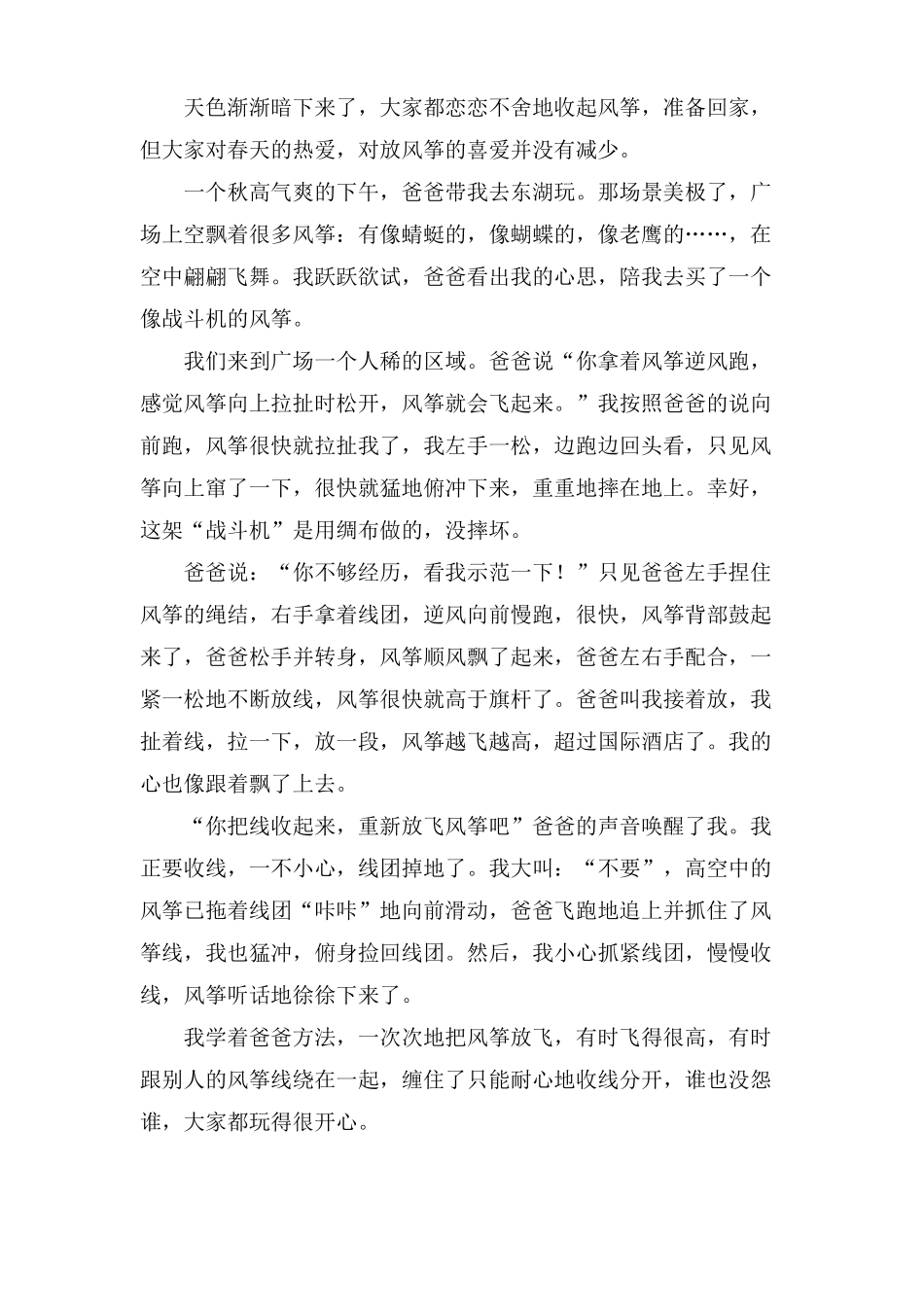 天色渐渐暗下来了，大家都恋恋不舍地收起风筝，准备回家，但大家对春天的热爱，对放风筝的喜爱并没有减少。

一个秋高气爽的下午，爸爸带我去东湖玩。那场景美极了，广场上空飘着很多风筝：有像蜻蜓的，像蝴蝶的，像老鹰的……，在空中翩翩飞舞。我跃跃欲试，爸爸看出我的心思，陪我去买了一个像战斗机的风筝。

我们来到广场一个人稀的区域。爸爸说“你拿着风筝逆风跑，感觉风筝向上拉扯时松开，风筝就会飞起来。”我按照爸爸的说向前跑，风筝很快就拉扯我了，我左手一松，边跑边回头看，只见风筝向上窜了一下，很快就猛地俯冲下来，重重地摔在地上。幸好，这架“战斗机”是用绸布做的，没摔坏。

爸爸说：“你不够经历，看我示范一下！”只见爸爸左手捏住风筝的绳结，右手拿着线团，逆风向前慢跑，很快，风筝背部鼓起来了，爸爸松手并转身，风筝顺风飘了起来，爸爸左右手配合，一紧一松地不断放线，风筝很快就高于旗杆了。爸爸叫我接着放，我扯着线，拉一下，放一段，风筝越飞越高，超过国际酒店了。我的心也像跟着飘了上去。

“你把线收起来，重新放飞风筝吧”爸爸的声音唤醒了我。我正要收线，一不小心，线团掉地了。我大叫：“不要”，高空中的风筝已拖着线团“咔咔”地向前滑动，爸爸飞跑地追上并抓住了风筝线，我也猛冲，俯身捡回线团。然后，我小心抓紧线团，慢慢收线，风筝听话地徐徐下来了。

我学着爸爸方法，一次次地把风筝放飞，有时飞得很高，有时跟别人的风筝线绕在一起，缠住了只能耐心地收线分开，谁也没怨谁，大家都玩得很开心。